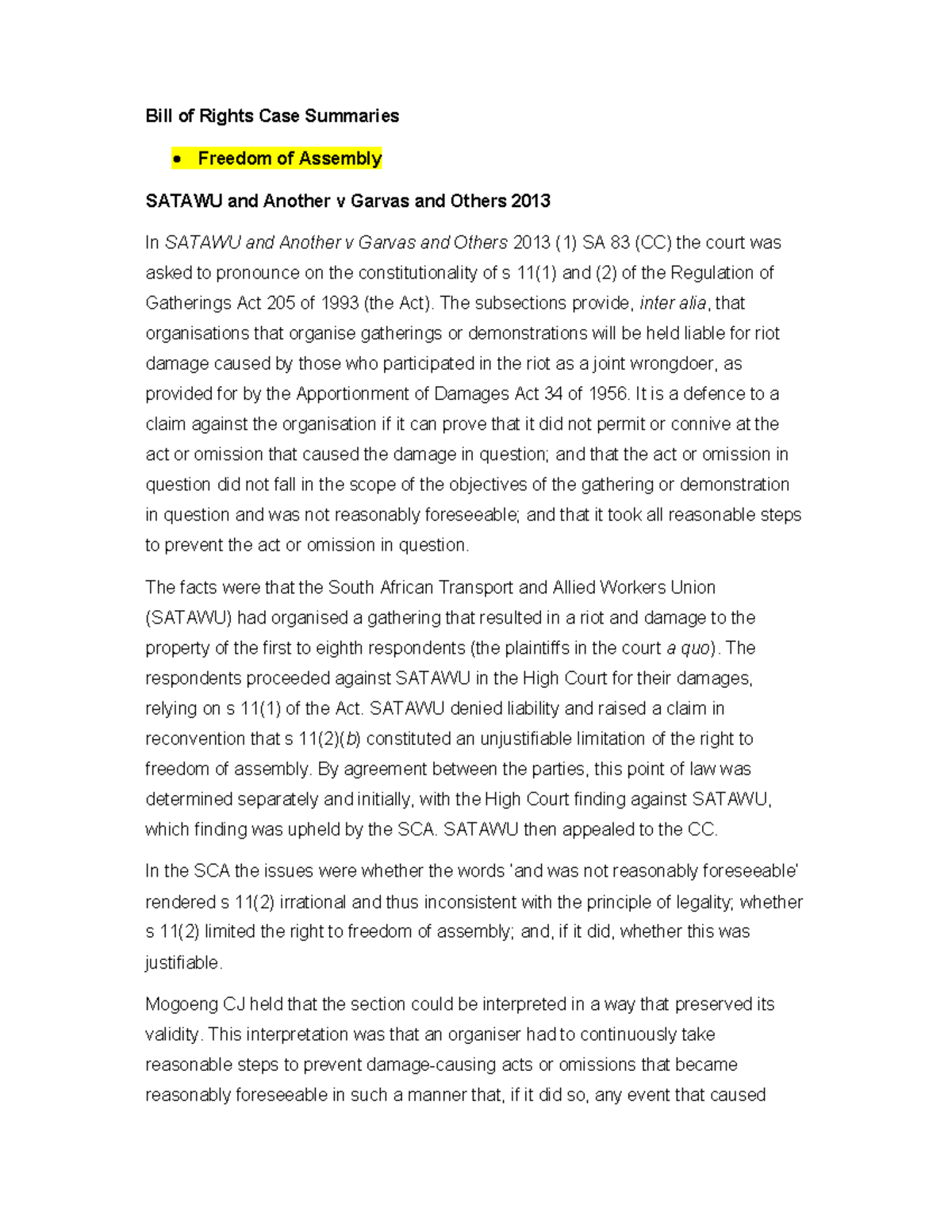 Bill of Rights Case Summaries

• Freedom of Assembly

SATAWU and Another v Garvas and Others 2013

In SATAWU and Another v Garvas and Others 2013 (1) SA 83 (CC) the court was asked to pronounce on the constitutionality of s 11(1) and (2) of the Regulation of Gatherings Act 205 of 1993 (the Act). The subsections provide, inter alia, that organisations that organise gatherings or demonstrations will be held liable for riot damage caused by those who participated in the riot as a joint wrongdoer, as provided for by the Apportionment of Damages Act 34 of 1956. It is a defence to a claim against the organisation if it can prove that it did not permit or connive at the act or omission that caused the damage in question; and that the act or omission in question did not fall in the scope of the objectives of the gathering or demonstration in question and was not reasonably foreseeable; and that it took all reasonable steps to prevent the act or omission in question.

The facts were that the South African Transport and Allied Workers Union (SATAWU) had organised a gathering that resulted in a riot and damage to the property of the first to eighth respondents (the plaintiffs in the court a quo). The respondents proceeded against SATAWU in the High Court for their damages, relying on s 11(1) of the Act. SATAWU denied liability and raised a claim in reconvention that s 11(2)(b) constituted an unjustifiable limitation of the right to freedom of assembly. By agreement between the parties, this point of law was determined separately and initially, with the High Court finding against SATAWU, which finding was upheld by the SCA. SATAWU then appealed to the CC.

In the SCA the issues were whether the words 'and was not reasonably foreseeable' rendered s 11(2) irrational and thus inconsistent with the principle of legality; whether s 11(2) limited the right to freedom of assembly; and, if it did, whether this was justifiable.

Mogoeng CJ held that the section could be interpreted in a way that preserved its validity. This interpretation was that an organiser had to continuously take reasonable steps to prevent damage-causing acts or omissions that became reasonably foreseeable in such a manner that, if it did so, any event that caused